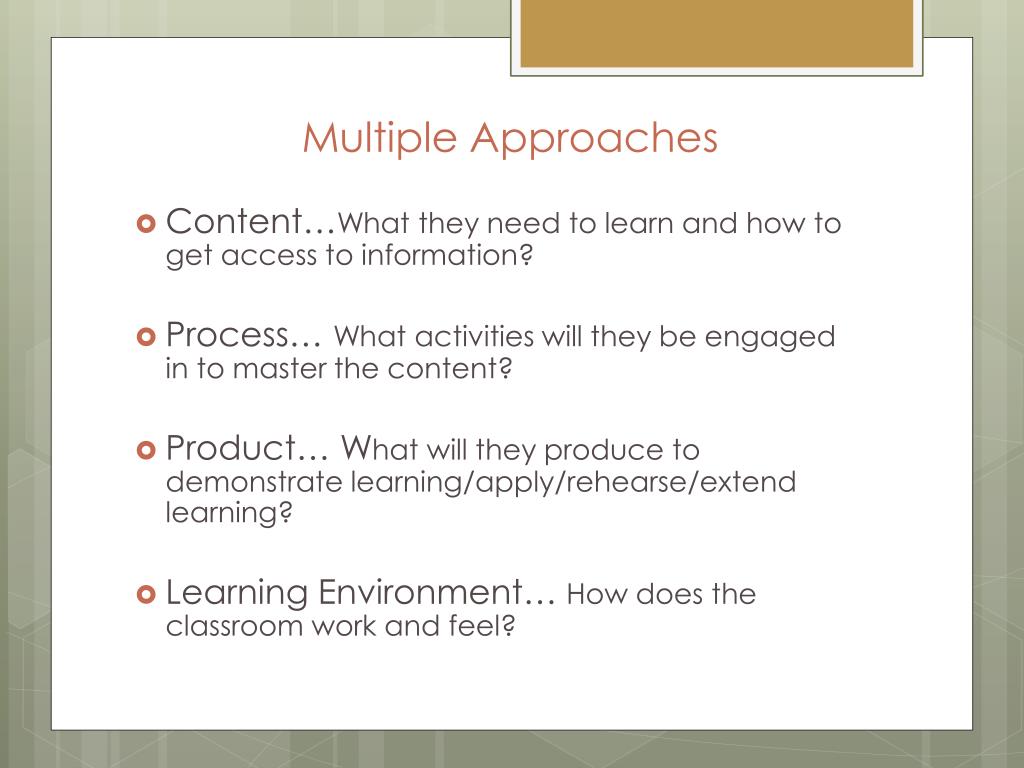 Multiple Approaches

Content…What they need to learn and how to get access to information?

Process… What activities will they be engaged in to master the content?

Product… What will they produce to demonstrate learning/apply/rehearse/extend learning?

Learning Environment… How does the classroom work and feel?